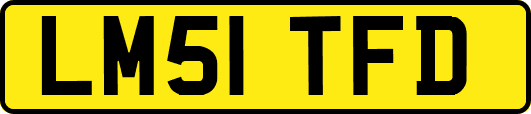 LM51 TFD